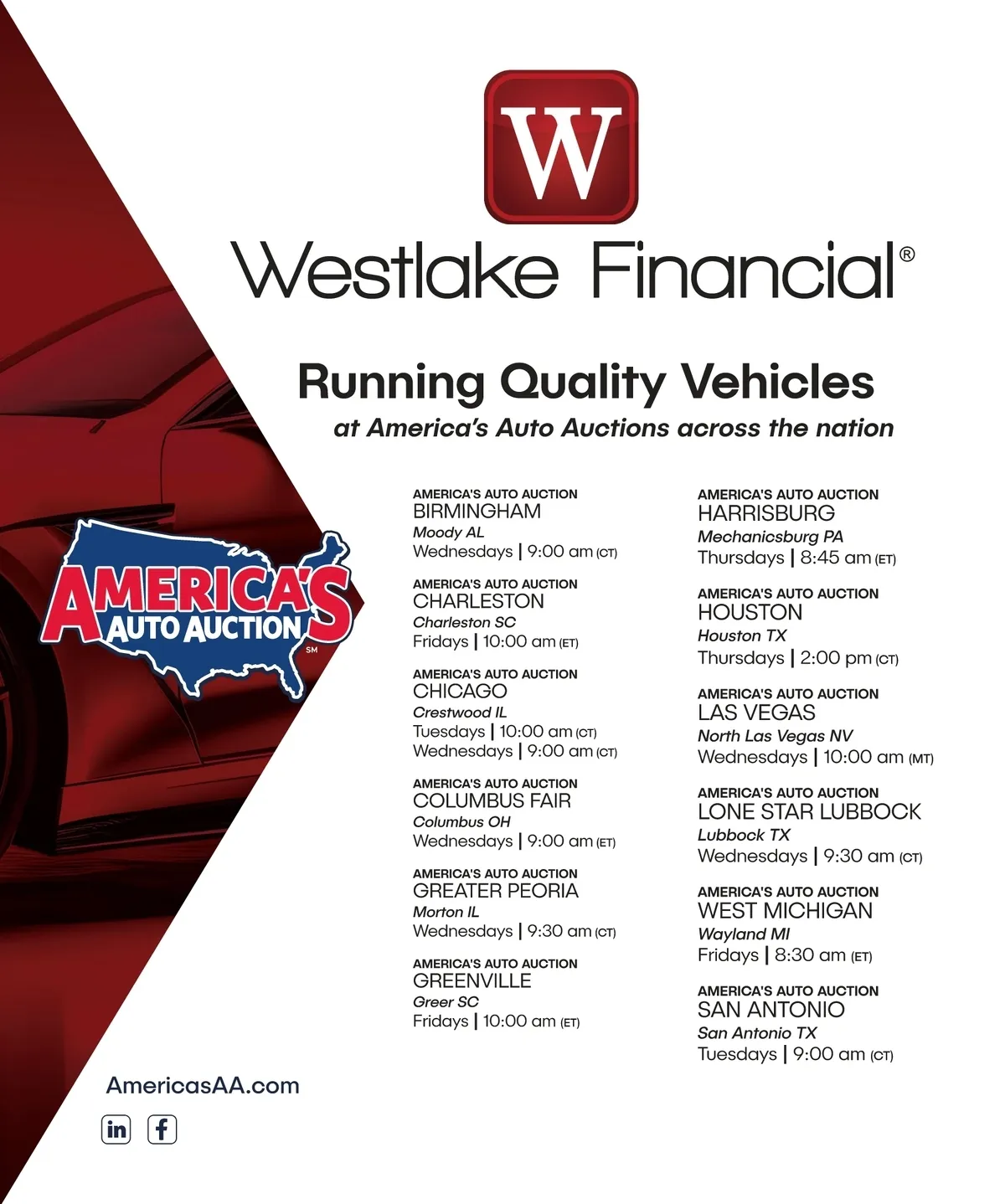 W

Westlake Financial®

Running Quality Vehicles
at America's Auto Auctions across the nation

AMERICA'S AUTO AUCTION
SM

AMERICA'S AUTO AUCTION
BIRMINGHAM
Moody AL
Wednesdays | 9:00 am (CT)

AMERICA'S AUTO AUCTION
CHARLESTON
Charleston SC
Fridays | 10:00 am (ET)

AMERICA'S AUTO AUCTION
CHICAGO
Crestwood IL
Tuesdays | 10:00 am (CT)
Wednesdays | 9:00 am (CT)

AMERICA'S AUTO AUCTION
COLUMBUS FAIR
Columbus OH
Wednesdays | 9:00 am (ET)

AMERICA'S AUTO AUCTION
GREATER PEORIA
Morton IL
Wednesdays | 9:30 am (CT)

AMERICA'S AUTO AUCTION
GREENVILLE
Greer SC
Fridays | 10:00 am (ET)

AMERICA'S AUTO AUCTION
HARRISBURG
Mechanicsburg PA
Thursdays | 8:45 am (ET)

AMERICA'S AUTO AUCTION
HOUSTON
Houston TX
Thursdays | 2:00 pm (CT)

AMERICA'S AUTO AUCTION
LAS VEGAS
North Las Vegas NV
Wednesdays | 10:00 am (MT)

AMERICA'S AUTO AUCTION
LONE STAR LUBBOCK
Lubbock TX
Wednesdays | 9:30 am (CT)

AMERICA'S AUTO AUCTION
WEST MICHIGAN
Wayland MI
Fridays | 8:30 am (ET)

AMERICA'S AUTO AUCTION
SAN ANTONIO
San Antonio TX
Tuesdays | 9:00 am (CT)

AmericasAA.com

in f